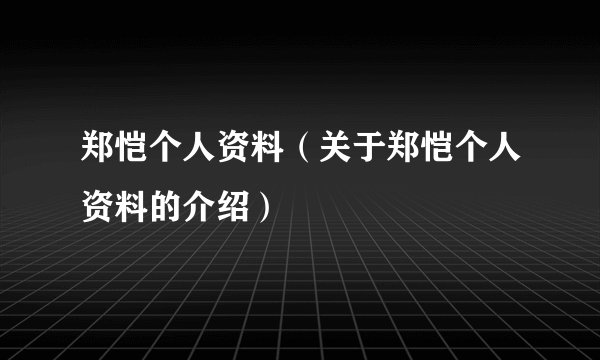 郑恺个人资料（关于郑恺个人资料的介绍）